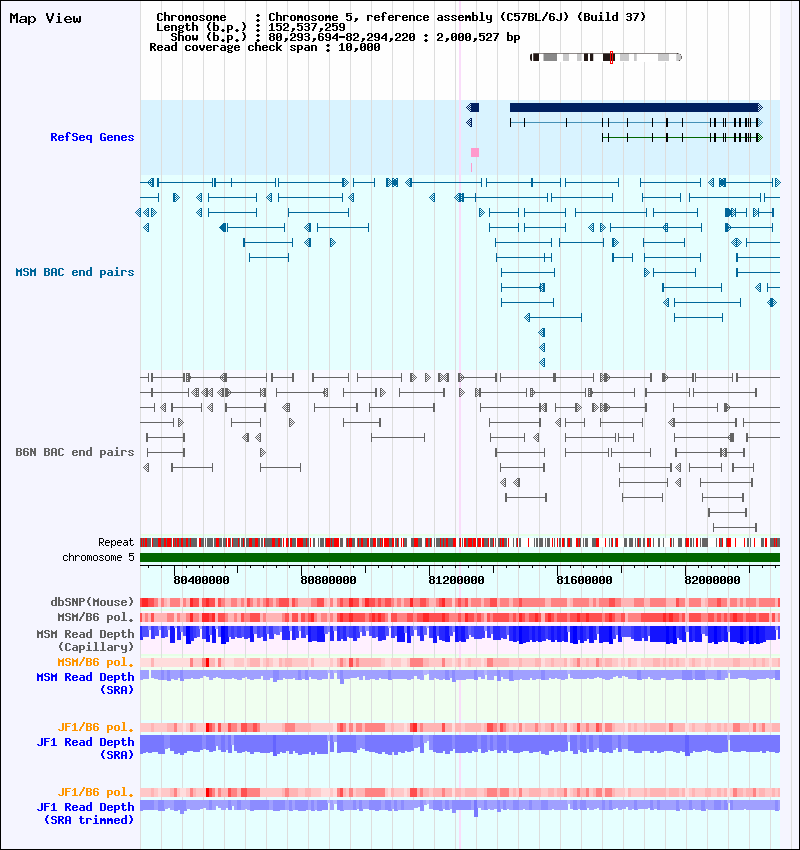 Map View

Chromosome : Chromosome 5, reference assembly (C57BL/6J) (Build 37)
Length (b.p.) : 152,537,259
Show (b.p.) : 80,293,694-82,294,220 : 2,000,527 bp
Read coverage check span : 10,000

RefSeq Genes

MSM BAC end pairs

B6N BAC end pairs

Repeat
chromosome 5

80400000 80800000 81200000 81600000 82000000

dbSNP(Mouse)
MSM/B6 pol.
MSM Read Depth (Capillary)
MSM/B6 pol.
MSM Read Depth (SRA)

JF1/B6 pol.
JF1 Read Depth (SRA)

JF1/B6 pol.
JF1 Read Depth (SRA trimmed)